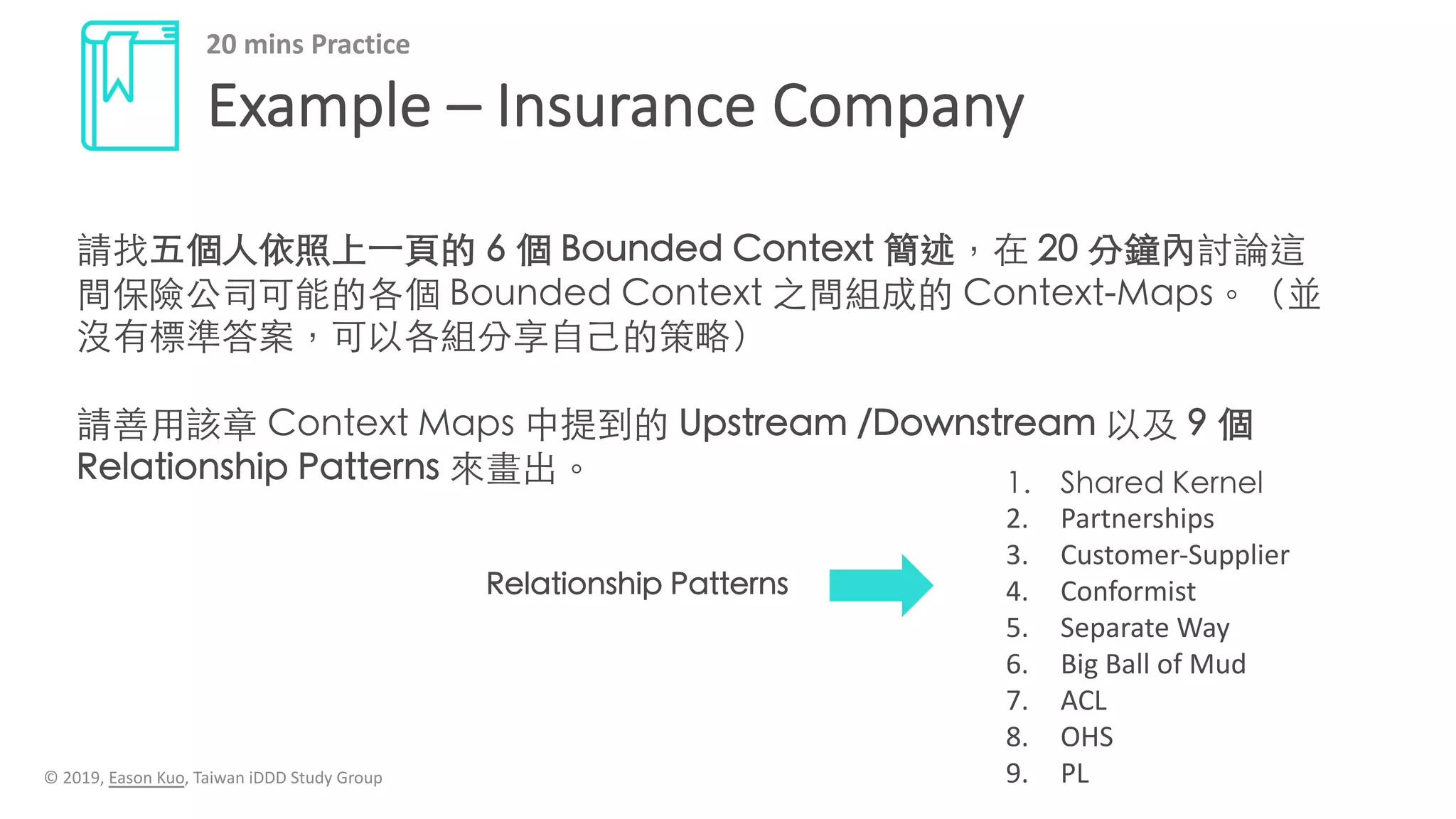 20 mins Practice

Example – Insurance Company

請找五個人依照上一頁的 6 個 Bounded Context 簡述，在 20 分鐘內討論這間保險公司可能的各個 Bounded Context 之間組成的 Context-Maps。（並沒有標準答案，可以各組分享自己的策略）

請善用該章 Context Maps 中提到的 Upstream /Downstream 以及 9 個 Relationship Patterns 來畫出。

Relationship Patterns

1. Shared Kernel
2. Partnerships
3. Customer-Supplier
4. Conformist
5. Separate Way
6. Big Ball of Mud
7. ACL
8. OHS
9. PL

© 2019, Eason Kuo, Taiwan iDDD Study Group